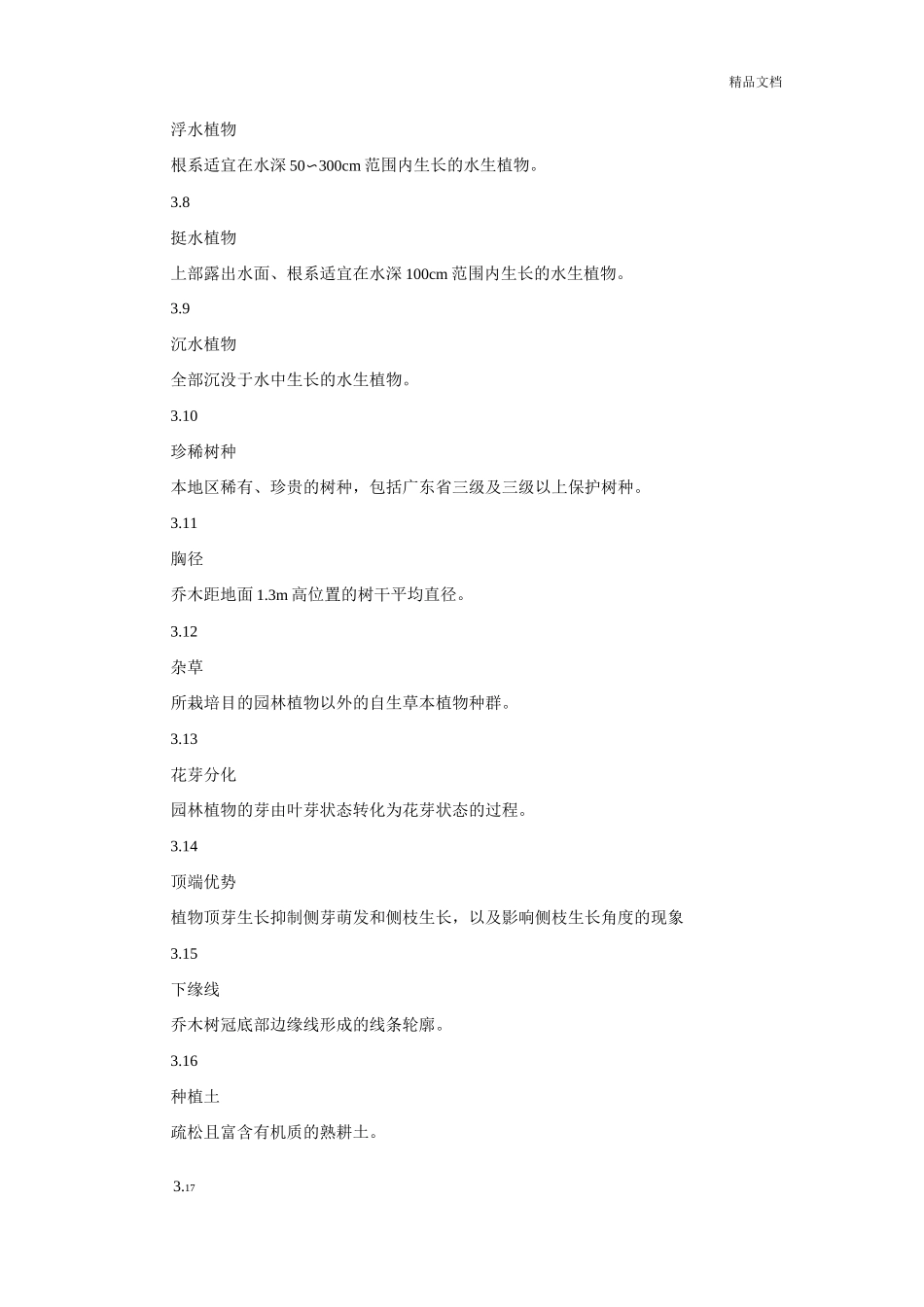 精品文档

浮水植物

根系适宜在水深 50∽300cm 范围内生长的水生植物。

3.8

挺水植物

上部露出水面、根系适宜在水深 100cm 范围内生长的水生植物。

3.9

沉水植物

全部沉没于水中生长的水生植物。

3.10

珍稀树种

本地区稀有、珍贵的树种，包括广东省三级及三级以上保护树种。

3.11

胸径

乔木距地面 1.3m 高位置的树干平均直径。

3.12

杂草

所栽培目的园林植物以外的自生草本植物种群。

3.13

花芽分化

园林植物的芽由叶芽状态转化为花芽状态的过程。

3.14

顶端优势

植物顶芽生长抑制侧芽萌发和侧枝生长，以及影响侧枝生长角度的现象

3.15

下缘线

乔木树冠底部边缘线形成的线条轮廓。

3.16

种植土

疏松且富含有机质的熟耕土。

3.17